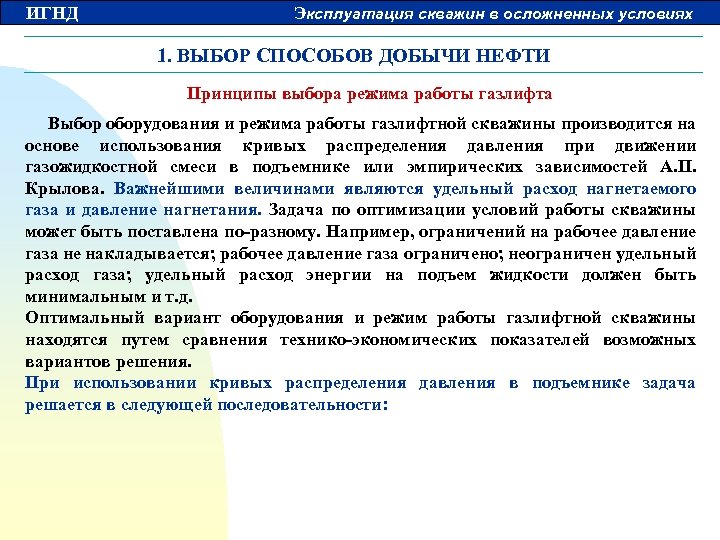 ИГНД

Эксплуатация скважин в осложненных условиях

1. ВЫБОР СПОСОБОВ ДОБЫЧИ НЕФТИ

Принципы выбора режима работы газлифта

Выбор оборудования и режима работы газлифтной скважины производится на основе использования кривых распределения давления при движении газожидкостной смеси в подъемнике или эмпирических зависимостей А.П. Крылова. Важнейшими величинами являются удельный расход нагнетаемого газа и давление нагнетания. Задача по оптимизации условий работы скважины может быть поставлена по-разному. Например, ограничений на рабочее давление газа не накладывается; рабочее давление газа ограничено; неограничен удельный расход газа; удельный расход энергии на подъем жидкости должен быть минимальным и т.д.

Оптимальный вариант оборудования и режим работы газлифтной скважины находятся путем сравнения технико-экономических показателей возможных вариантов решения.

При использовании кривых распределения давления в подъемнике задача решается в следующей последовательности: